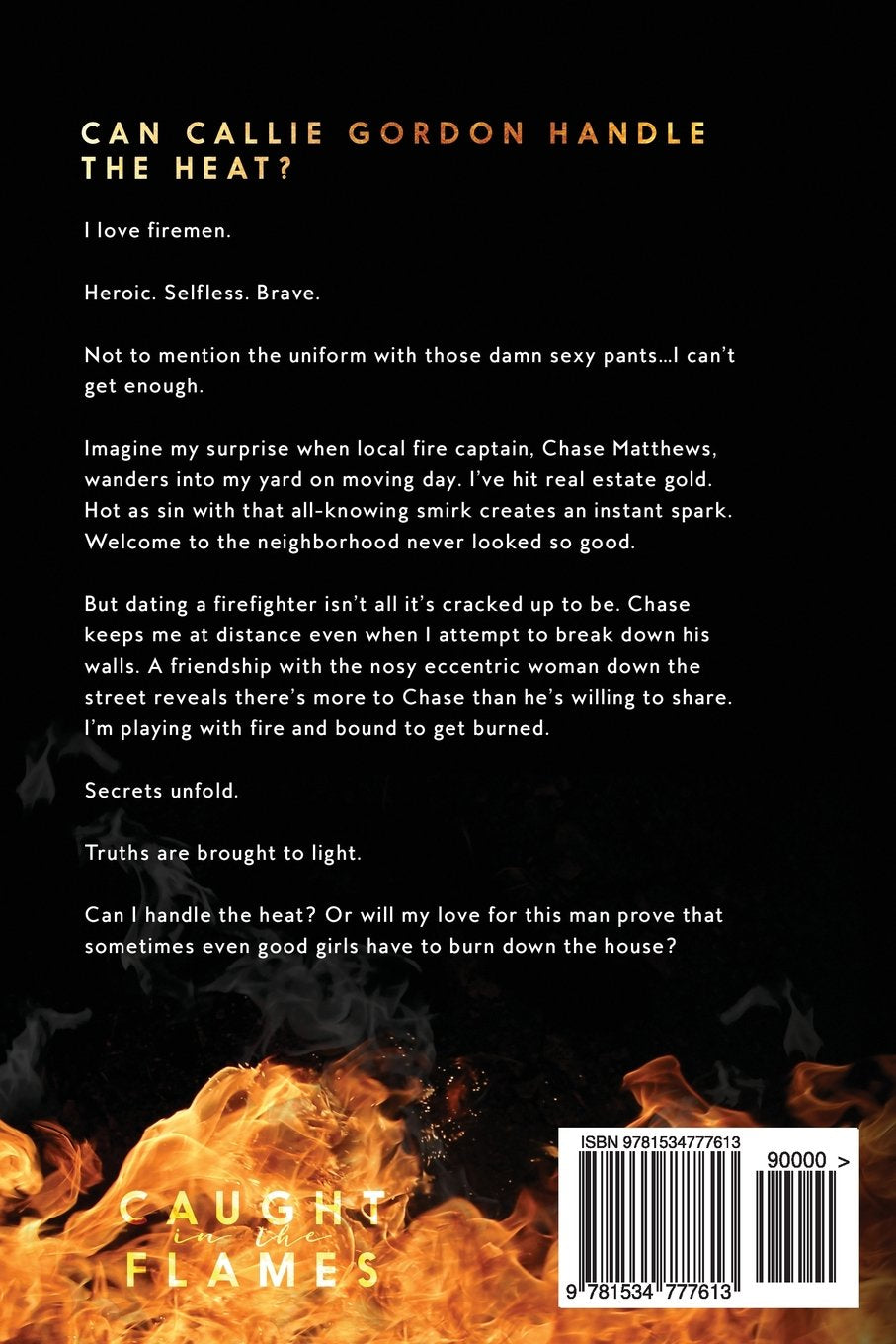 CAN CALLIE GORDON HANDLE THE HEAT?

I love firemen.

Heroic. Selfless. Brave.

Not to mention the uniform with those damn sexy pants...I can't get enough.

Imagine my surprise when local fire captain, Chase Matthews, wanders into my yard on moving day. I've hit real estate gold. Hot as sin with that all-knowing smirk creates an instant spark. Welcome to the neighborhood never looked so good.

But dating a firefighter isn't all it's cracked up to be. Chase keeps me at distance even when I attempt to break down his walls. A friendship with the nosy eccentric woman down the street reveals there's more to Chase than he's willing to share. I'm playing with fire and bound to get burned.

Secrets unfold.

Truths are brought to light.

Can I handle the heat? Or will my love for this man prove that sometimes even good girls have to burn down the house?

CAUGHT
in the
FLAMES

ISBN 9781534777613
90000 >
9 781534 777613